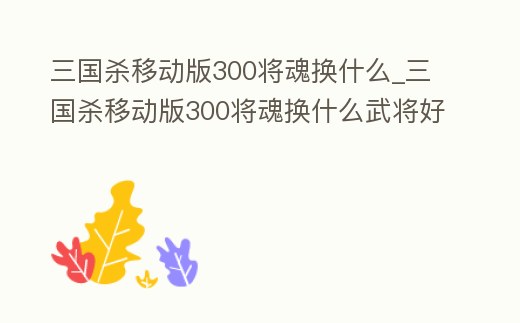 三国杀移动版300将魂换什么_三国杀移动版300将魂换什么武将好